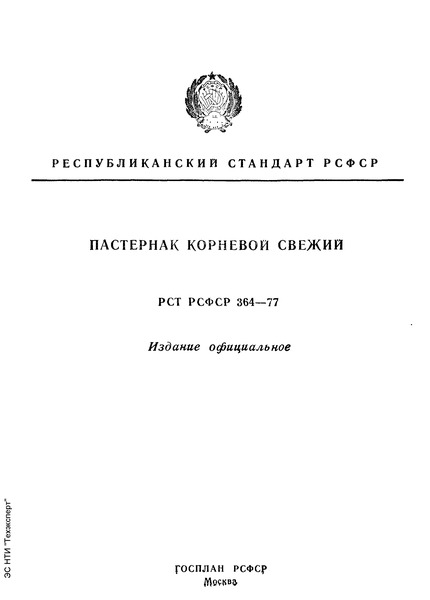 РЕСПУБЛИКАНСКИЙ СТАНДАРТ РСФСР

ПАСТЕРНАК КОРНЕВОЙ СВЕЖИЙ

РСТ РСФСР 364—77

Издание официальное

ЭС НТИ "Техэксперт"

ГОСПЛАН РСФСР
Москва